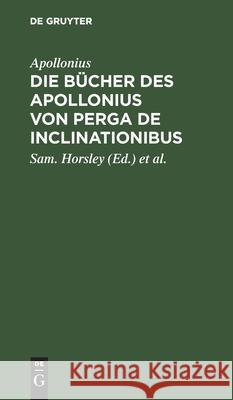 DE GRUYTER

Apollonius

DIE BÜCHER DES APOLLONIUS VON PERGA DE INCLINATIONIBUS

Sam. Horsley (Ed.) et al.

DE G

Kraina Książek